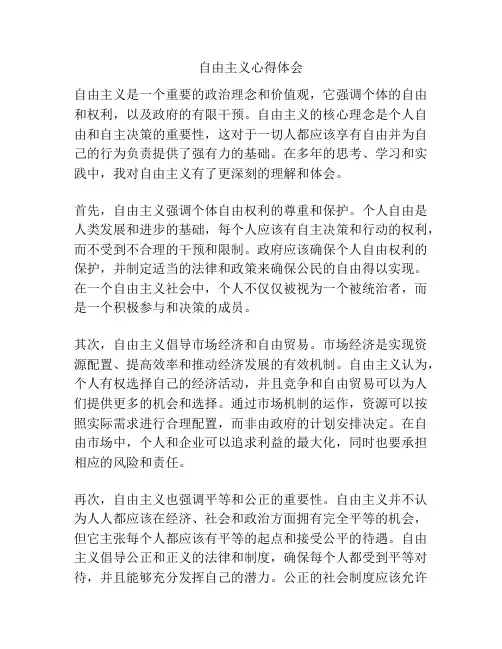 自由主义心得体会

自由主义是一个重要的政治理念和价值观，它强调个体的自由和权利，以及政府的有限干预。自由主义的核心理念是个人自由和自主决策的重要性，这对于一切人都应该享有自由并为自己的行为负责提供了强有力的基础。在多年的思考、学习和实践中，我对自由主义有了更深刻的理解和体会。

首先，自由主义强调个体自由权利的尊重和保护。个人自由是人类发展和进步的基础，每个人应该有自主决策和行动的权利，而不受到不合理的干预和限制。政府应该确保个人自由权利的保护，并制定适当的法律和政策来确保公民的自由得以实现。在一个自由主义社会中，个人不仅仅被视为一个被统治者，而是一个积极参与和决策的成员。

其次，自由主义倡导市场经济和自由贸易。市场经济是实现资源配置、提高效率和推动经济发展的有效机制。自由主义认为，个人有权选择自己的经济活动，并且竞争和自由贸易可以为人们提供更多的机会和选择。通过市场机制的运作，资源可以按照实际需求进行合理配置，而非由政府的计划安排决定。在自由市场中，个人和企业可以追求利益的最大化，同时也要承担相应的风险和责任。

再次，自由主义也强调平等和公正的重要性。自由主义并不认为人人都应该在经济、社会和政治方面拥有完全平等的机会，但它主张每个人都应该有平等的起点和接受公平的待遇。自由主义倡导公正和正义的法律和制度，确保每个人都受到平等对待，并且能够充分发挥自己的潜力。公正的社会制度应该允许